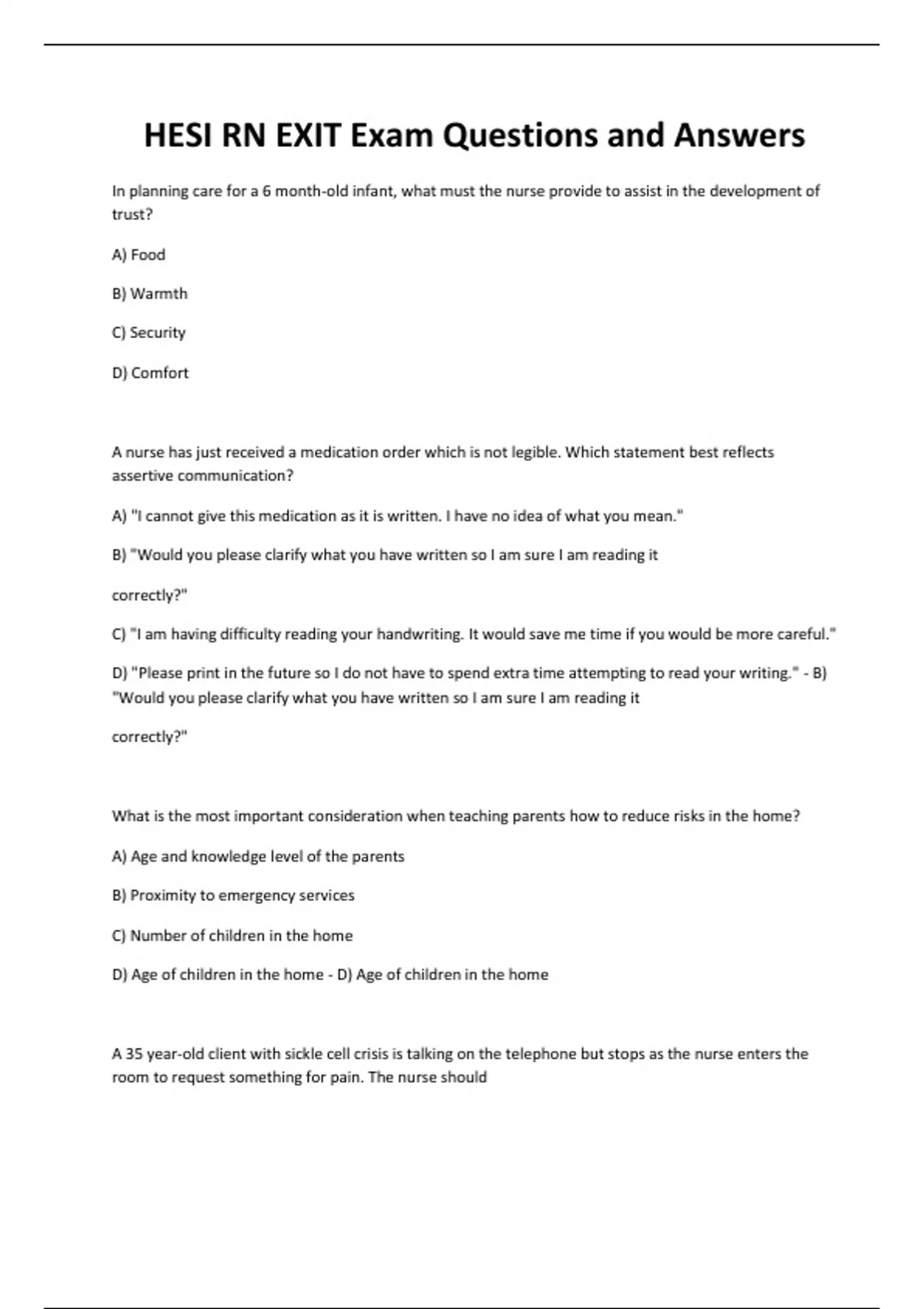 HESI RN EXIT Exam Questions and Answers

In planning care for a 6 month-old infant, what must the nurse provide to assist in the development of trust?

A) Food

B) Warmth

C) Security

D) Comfort

A nurse has just received a medication order which is not legible. Which statement best reflects assertive communication?

A) "I cannot give this medication as it is written. I have no idea of what you mean."

B) "Would you please clarify what you have written so I am sure I am reading it

correctly?"

C) "I am having difficulty reading your handwriting. It would save me time if you would be more careful."

D) "Please print in the future so I do not have to spend extra time attempting to read your writing." - B) "Would you please clarify what you have written so I am sure I am reading it

correctly?"

What is the most important consideration when teaching parents how to reduce risks in the home?

A) Age and knowledge level of the parents

B) Proximity to emergency services

C) Number of children in the home

D) Age of children in the home - D) Age of children in the home

A 35 year-old client with sickle cell crisis is talking on the telephone but stops as the nurse enters the room to request something for pain. The nurse should